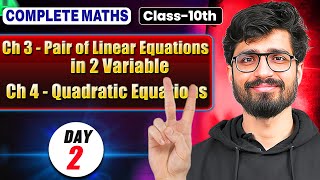 COMPLETE MATHS

Class-10th

Ch 3 - Pair of Linear Equations in 2 Variable

Ch 4 - Quadratic Equations

DAY
2